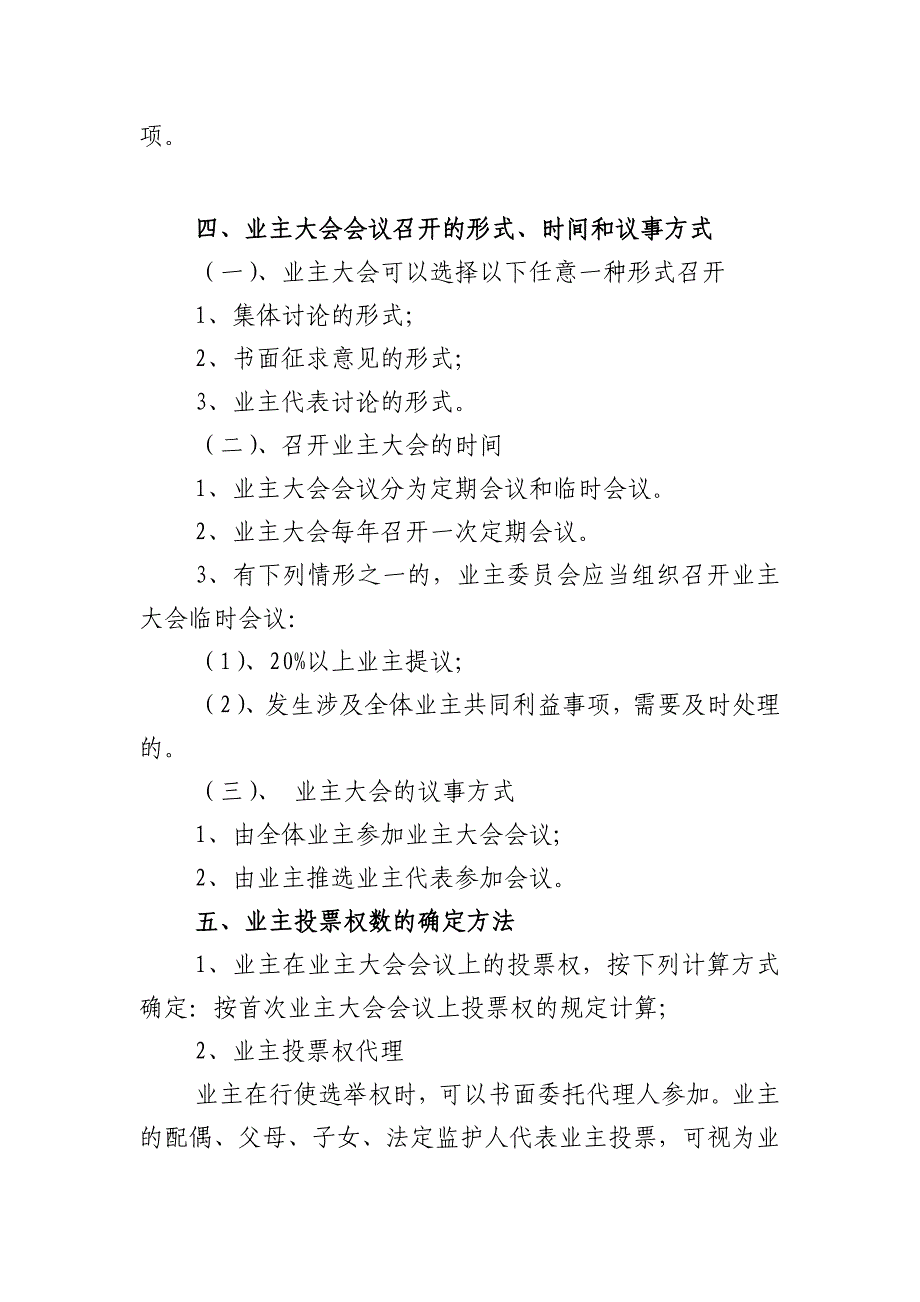 项。

四、业主大会会议召开的形式、时间和议事方式

（一）、业主大会可以选择以下任意一种形式召开

1、集体讨论的形式;

2、书面征求意见的形式;

3、业主代表讨论的形式。

（二）、召开业主大会的时间

1、业主大会会议分为定期会议和临时会议。

2、业主大会每年召开一次定期会议。

3、有下列情形之一的，业主委员会应当组织召开业主大会临时会议:

（1）、20%以上业主提议;

（2）、发生涉及全体业主共同利益事项，需要及时处理的。

（三）、 业主大会的议事方式

1、由全体业主参加业主大会会议;

2、由业主推选业主代表参加会议。

五、业主投票权数的确定方法

1、业主在业主大会会议上的投票权，按下列计算方式确定: 按首次业主大会会议上投票权的规定计算;

2、业主投票权代理

业主在行使选举权时，可以书面委托代理人参加。业主的配偶、父母、子女、法定监护人代表业主投票，可视为业